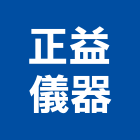 正益
儀器